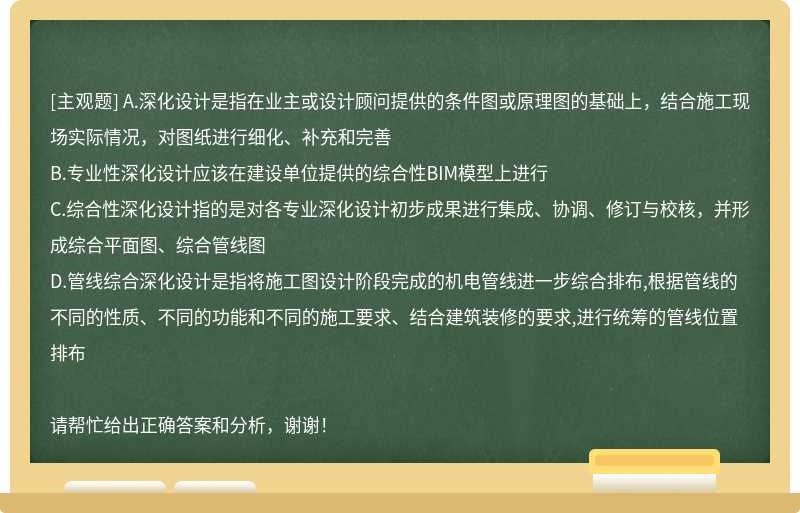 [主观题] A.深化设计是指在业主或设计顾问提供的条件图或原理图的基础上，结合施工现场实际情况，对图纸进行细化、补充和完善
B.专业性深化设计应该在建设单位提供的综合性BIM模型上进行
C.综合性深化设计指的是对各专业深化设计初步成果进行集成、协调、修订与校核，并形成综合平面图、综合管线图
D.管线综合深化设计是指将施工图设计阶段完成的机电管线进一步综合排布,根据管线的不同的性质、不同的功能和不同的施工要求、结合建筑装修的要求,进行统筹的管线位置排布

请帮忙给出正确答案和分析，谢谢！